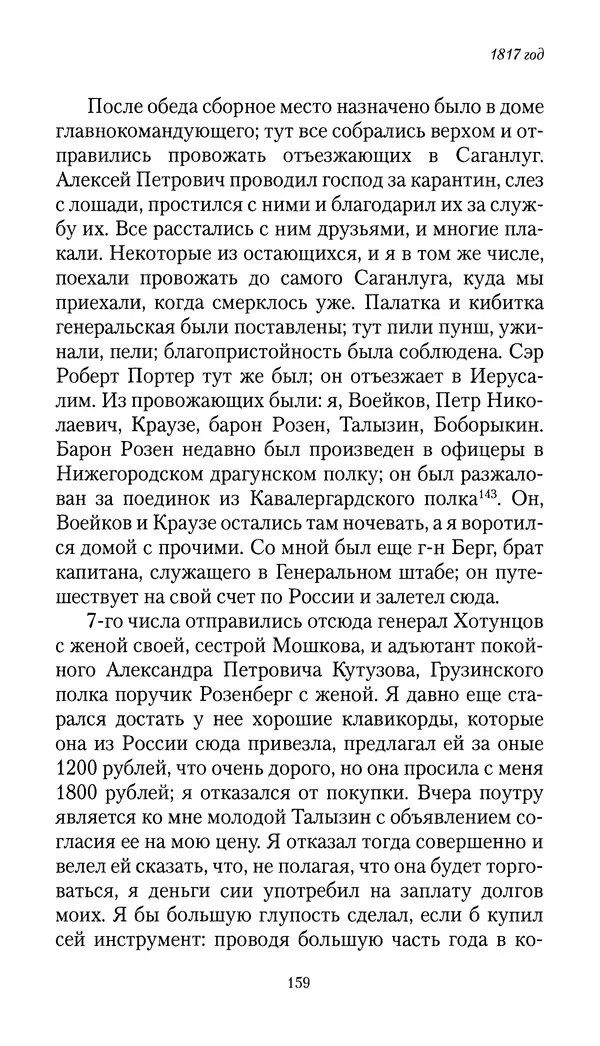 1817 год

После обеда сборное место назначено было в доме главнокомандующего; тут все собрались верхом и отправились провожать отъезжающих в Саганлуг. Алексей Петрович проводил господ за карантин, слез с лошади, простился с ними и благодарил их за службу их. Все расстались с ним друзьями, и многие плакали. Некоторые из остающихся, и я в том же числе, поехали провожать до самого Саганлуга, куда мы приехали, когда смерклось уже. Палатка и кибитка генеральская были поставлены; тут пили пунш, ужинали, пели; благопристойность была соблюдена. Сэр Роберт Портер тут же был; он отъезжает в Иерусалим. Из провожающих были: я, Воейков, Петр Николаевич, Краузе, барон Розен, Талызин, Боборыкин. Барон Розен недавно был произведен в офицеры в Нижегородском драгунском полку; он был разжалован за поединок из Кавалергардского полка$^{143}$. Он, Воейков и Краузе остались там ночевать, а я воротился домой с прочими. Со мной был еще г-н Берг, брат капитана, служащего в Генеральном штабе; он путешествует на свой счет по России и залетел сюда.

7-го числа отправились отсюда генерал Хотунцов с женой своей, сестрой Мошкова, и адъютант покойного Александра Петровича Кутузова, Грузинского полка поручик Розенберг с женой. Я давно еще старался достать у нее хорошие клавикорды, которые она из России сюда привезла, предлагал ей за оные 1200 рублей, что очень дорого, но она просила с меня 1800 рублей; я отказался от покупки. Вчера поутру является ко мне молодой Талызин с объявлением согласия ее на мою цену. Я отказал тогда совершенно и велел ей сказать, что, не полагая, что она будет торговаться, я деньги сии употребил на заплату долгов моих. Я бы большую глупость сделал, если б купил сей инструмент: проводя большую часть года в ко-

159